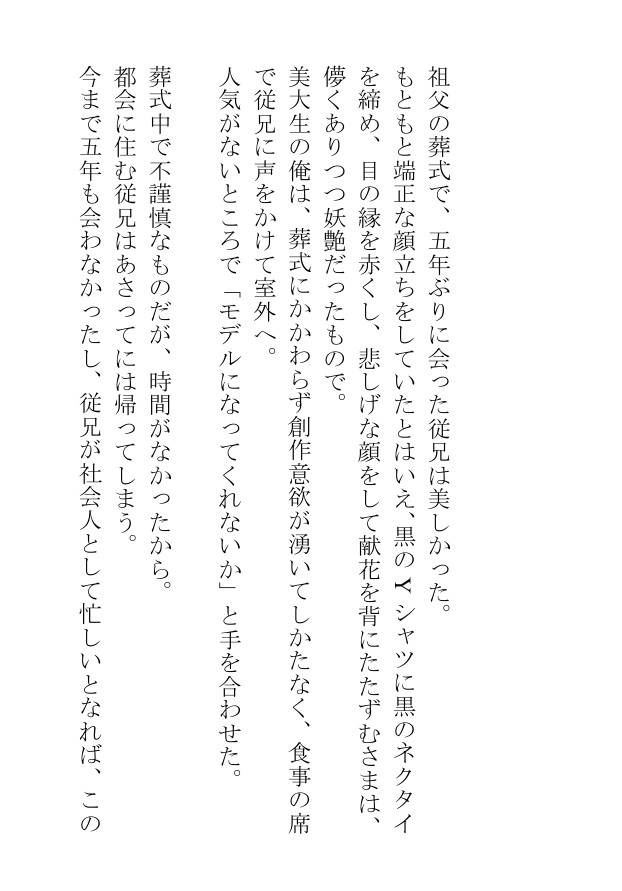 祖父の葬式で、五年ぶりに会った従兄は美しかった。

もともと端正な顔立ちをしていたとはいえ、黒のＹシャツに黒のネクタイを締め、目の縁を赤くし、悲しげな顔をして献花を背にたたずむさまは、儚くありつつ妖艶だったもので。

美大生の俺は、葬式にかかわらず創作意欲が湧いてしかたなく、食事の席で従兄に声をかけて室外へ。

人気がないところで「モデルになってくれないか」と手を合わせた。

葬式中で不謹慎なものだが、時間がなかったから。

都会に住む従兄はあさってには帰ってしまう。

今まで五年も会わなかったし、従兄が社会人として忙しいとなれば、この